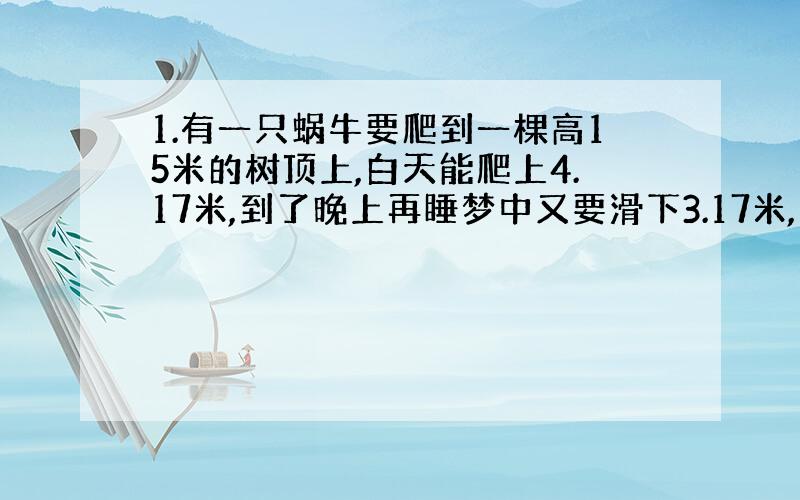 1.有一只蜗牛要爬到一棵高15米的树顶上,白天能爬上4.17米,到了晚上再睡梦中又要滑下3.17米,